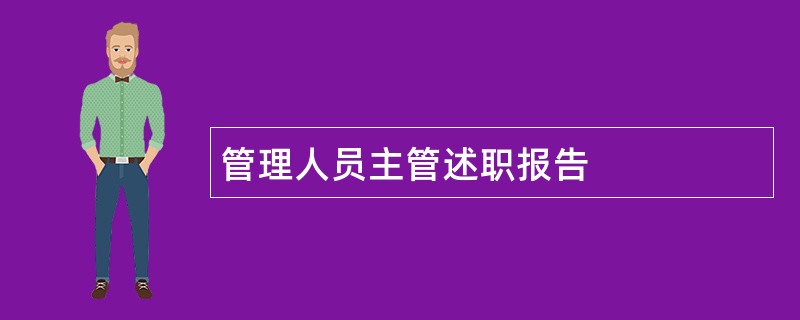 管理人员主管述职报告